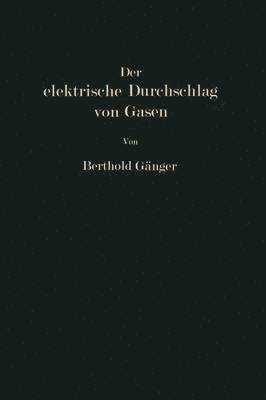 Der
elektrische Durchschlag
von Gasen

Von

Berthold Gänger